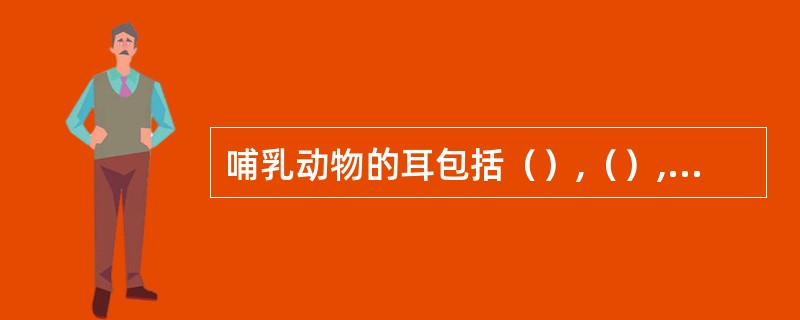 哺乳动物的耳包括（），（），...